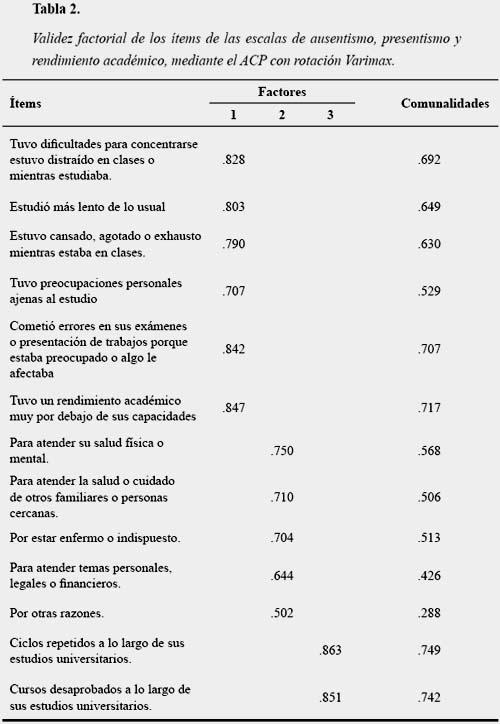 Tabla 2.

Validez factorial de los ítems de las escalas de ausentismo, presentismo y rendimiento académico, mediante el ACP con rotación Varimax.

| Ítems | Factores 1 | Factores 2 | Factores 3 | Comunalidades |
|---|---|---|---|---|
| Tuvo dificultades para concentrarse estuvo distraído en clases o mientras estudiaba. | .828 | | | .692 |
| Estudió más lento de lo usual | .803 | | | .649 |
| Estuvo cansado, agotado o exhausto mientras estaba en clases. | .790 | | | .630 |
| Tuvo preocupaciones personales ajenas al estudio | .707 | | | .529 |
| Cometió errores en sus exámenes o presentación de trabajos porque estaba preocupado o algo le afectaba | .842 | | | .707 |
| Tuvo un rendimiento académico muy por debajo de sus capacidades | .847 | | | .717 |
| Para atender su salud física o mental. | | .750 | | .568 |
| Para atender la salud o cuidado de otros familiares o personas cercanas. | | .710 | | .506 |
| Por estar enfermo o indispuesto. | | .704 | | .513 |
| Para atender temas personales, legales o financieros. | | .644 | | .426 |
| Por otras razones. | | .502 | | .288 |
| Ciclos repetidos a lo largo de sus estudios universitarios. | | | .863 | .749 |
| Cursos desaprobados a lo largo de sus estudios universitarios. | | | .851 | .742 |